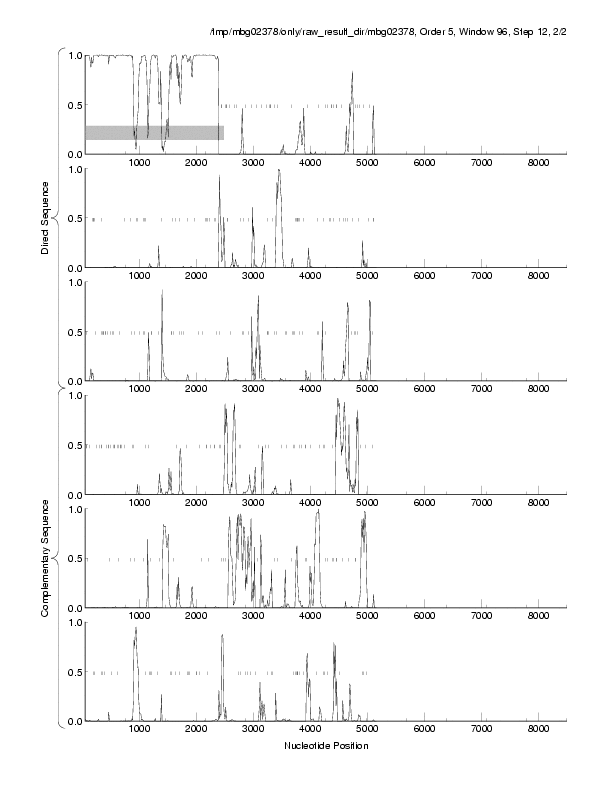 /tmp/mbg02378/only/raw_result_dir/mbg02378, Order 5, Window 96, Step 12, 2/2

Direct Sequence

1.0
0.5
0.0
1000 2000 3000 4000 5000 6000 7000 8000

1.0
0.5
0.0
1000 2000 3000 4000 5000 6000 7000 8000

1.0
0.5
0.0
1000 2000 3000 4000 5000 6000 7000 8000

Complementary Sequence

1.0
0.5
0.0
1000 2000 3000 4000 5000 6000 7000 8000

1.0
0.5
0.0
1000 2000 3000 4000 5000 6000 7000 8000

1.0
0.5
0.0
1000 2000 3000 4000 5000 6000 7000 8000

Nucleotide Position